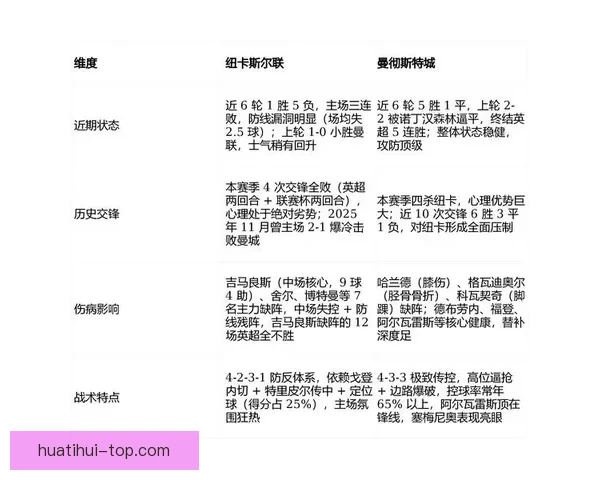 | 维度 | 纽卡斯尔联 | 曼彻斯特城 |
|---|---|---|
| 近期状态 | 近 6 轮 1 胜 5 负，主场三连败，防线漏洞明显（场均失 2.5 球）；上轮 1-0 小胜曼联，士气稍有回升 | 近 6 轮 5 胜 1 平，上轮 2-2 被诺丁汉森林逼平，终结英超 5 连胜；整体状态稳健，攻防顶级 |
| 历史交锋 | 本赛季 4 次交锋全败（英超两回合 + 联赛杯两回合），心理处于绝对劣势；2025 年 11 月曾主场 2-1 爆冷击败曼城 | 本赛季四杀纽卡，心理优势巨大；近 10 次交锋 6 胜 3 平 1 负，对纽卡形成全面压制 |
| 伤病影响 | 吉马良斯（中场核心，9 球 4 助）、舍尔、博特曼等 7 名主力缺阵，中场失控 + 防线残阵，吉马良斯缺阵的 12 场英超全不胜 | 哈兰德（膝伤）、格瓦迪奥尔（胫骨骨折）、科瓦契奇（脚踝）缺阵；德布劳内、福登、阿尔瓦雷斯等核心健康，替补深度足 |
| 战术特点 | 4-2-3-1 防反体系，依赖戈登内切 + 特里皮尔传中 + 定位球（得分占 25%），主场氛围狂热 | 4-3-3 极致传控，高位逼抢 + 边路爆破，控球率常年 65% 以上，阿尔瓦雷斯顶在锋线，塞梅尼奥表现亮眼 |

huatihui-top.com